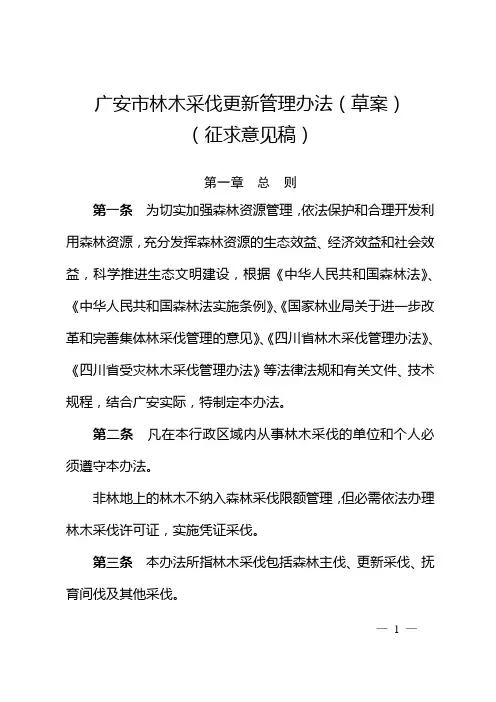 广安市林木采伐更新管理办法（草案）
（征求意见稿）

第一章　总　则

第一条　为切实加强森林资源管理，依法保护和合理开发利用森林资源，充分发挥森林资源的生态效益、经济效益和社会效益，科学推进生态文明建设，根据《中华人民共和国森林法》、《中华人民共和国森林法实施条例》、《国家林业局关于进一步改革和完善集体林采伐管理的意见》、《四川省林木采伐管理办法》、《四川省受灾林木采伐管理办法》等法律法规和有关文件、技术规程，结合广安实际，特制定本办法。

第二条　凡在本行政区域内从事林木采伐的单位和个人必须遵守本办法。

非林地上的林木不纳入森林采伐限额管理，但必需依法办理林木采伐许可证，实施凭证采伐。

第三条　本办法所指林木采伐包括森林主伐、更新采伐、抚育间伐及其他采伐。

— 1 —